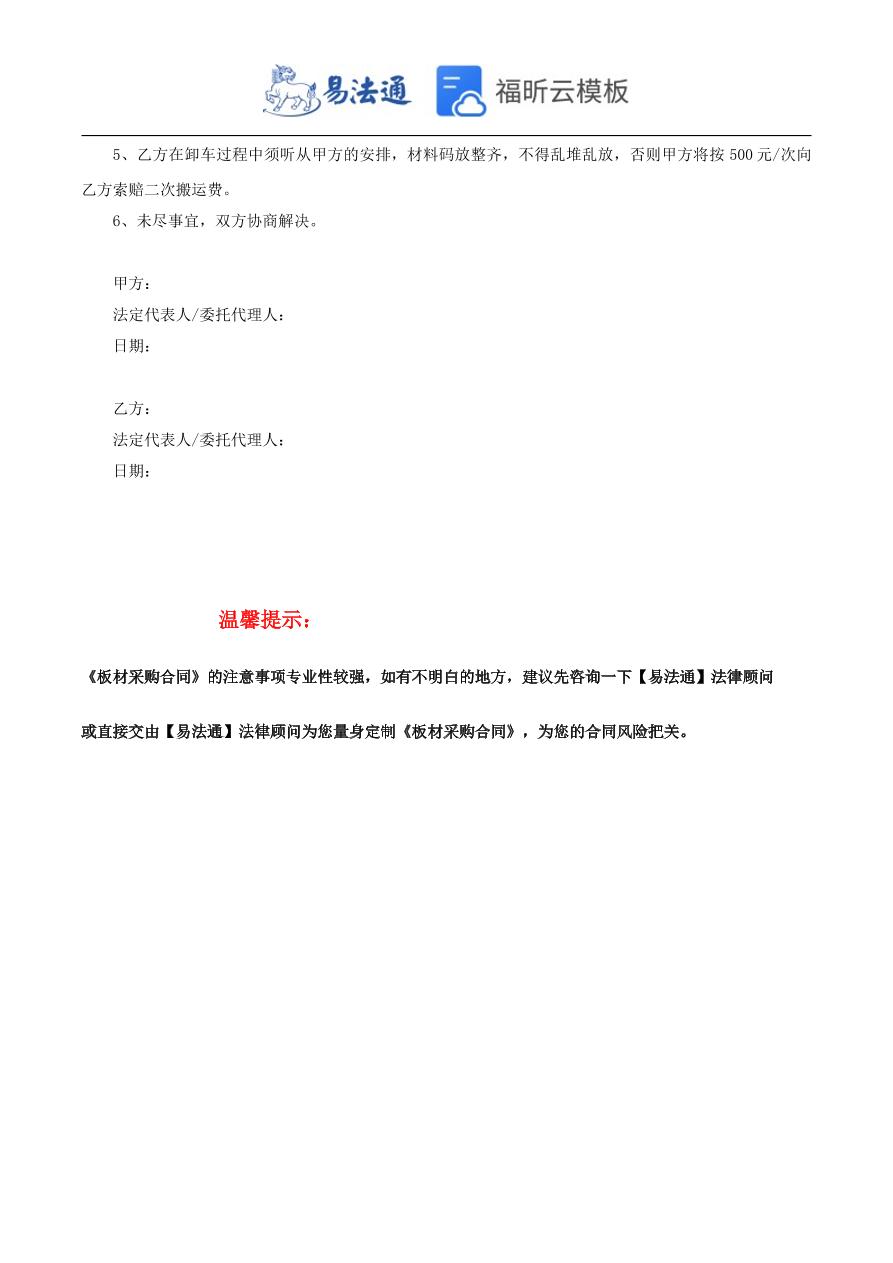 易法通 福昕云模板

5、乙方在卸车过程中须听从甲方的安排，材料码放整齐，不得乱堆乱放，否则甲方将按500元/次向乙方索赔二次搬运费。

6、未尽事宜，双方协商解决。

甲方：
法定代表人/委托代理人：
日期：

乙方：
法定代表人/委托代理人：
日期：

温馨提示：

《板材采购合同》的注意事项专业性较强，如有不明白的地方，建议先咨询一下【易法通】法律顾问

或直接交由【易法通】法律顾问为您量身定制《板材采购合同》，为您的合同风险把关。